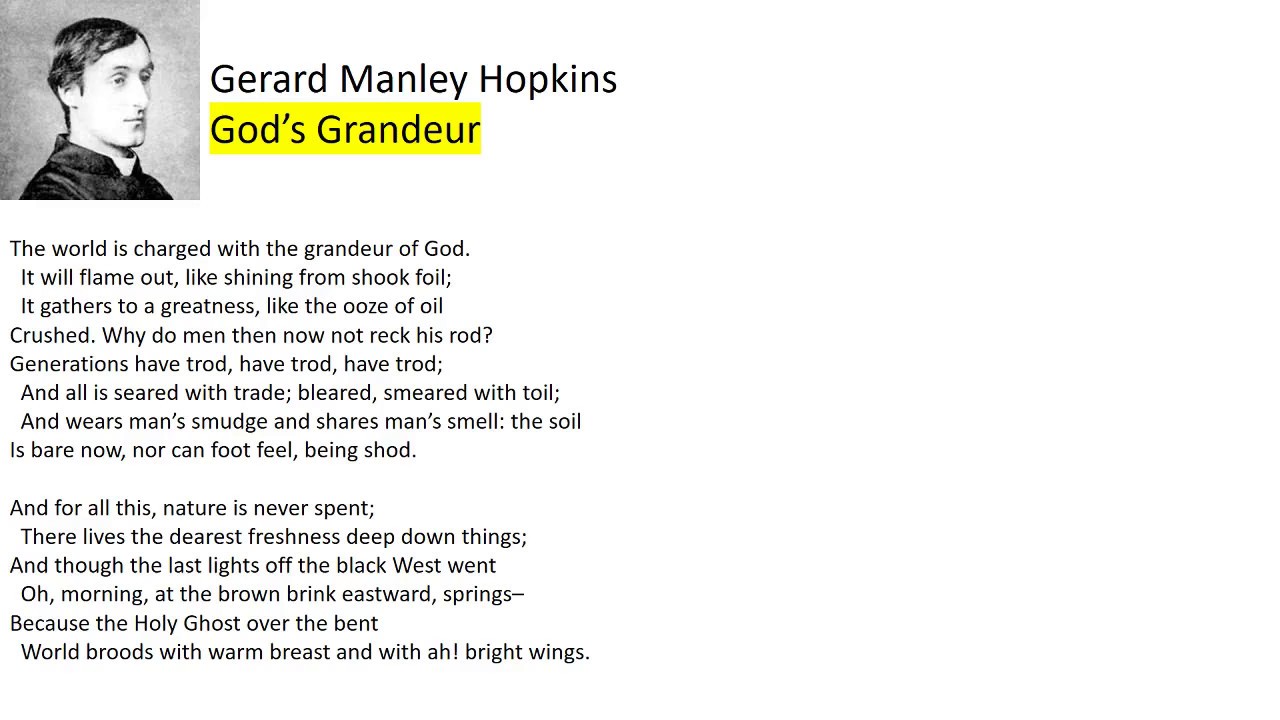 Gerard Manley Hopkins
God’s Grandeur

The world is charged with the grandeur of God.
It will flame out, like shining from shook foil;
It gathers to a greatness, like the ooze of oil
Crushed. Why do men then now not reck his rod?
Generations have trod, have trod, have trod;
And all is seared with trade; bleared, smeared with toil;
And wears man’s smudge and shares man’s smell: the soil
Is bare now, nor can foot feel, being shod.

And for all this, nature is never spent;
There lives the dearest freshness deep down things;
And though the last lights off the black West went
Oh, morning, at the brown brink eastward, springs–
Because the Holy Ghost over the bent
World broods with warm breast and with ah! bright wings.